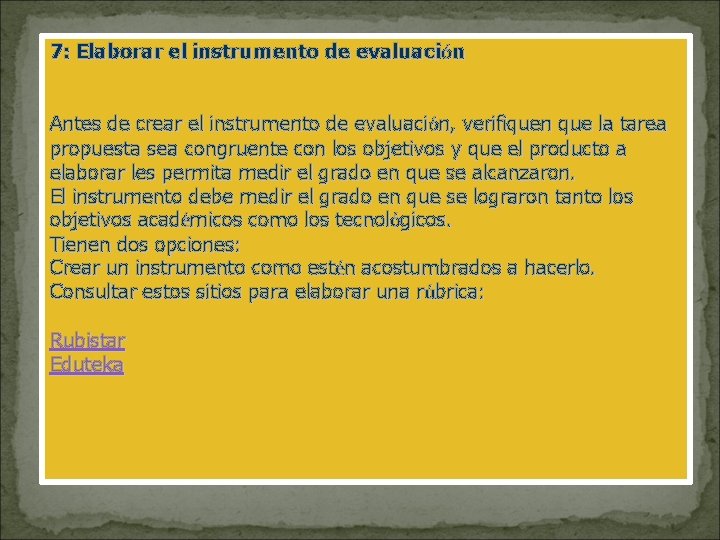 7: Elaborar el instrumento de evaluación

Antes de crear el instrumento de evaluación, verifiquen que la tarea propuesta sea congruente con los objetivos y que el producto a elaborar les permita medir el grado en que se alcanzaron.
El instrumento debe medir el grado en que se lograron tanto los objetivos académicos como los tecnológicos.
Tienen dos opciones:
Crear un instrumento como estén acostumbrados a hacerlo.
Consultar estos sitios para elaborar una rúbrica:

Rubistar
Eduteka